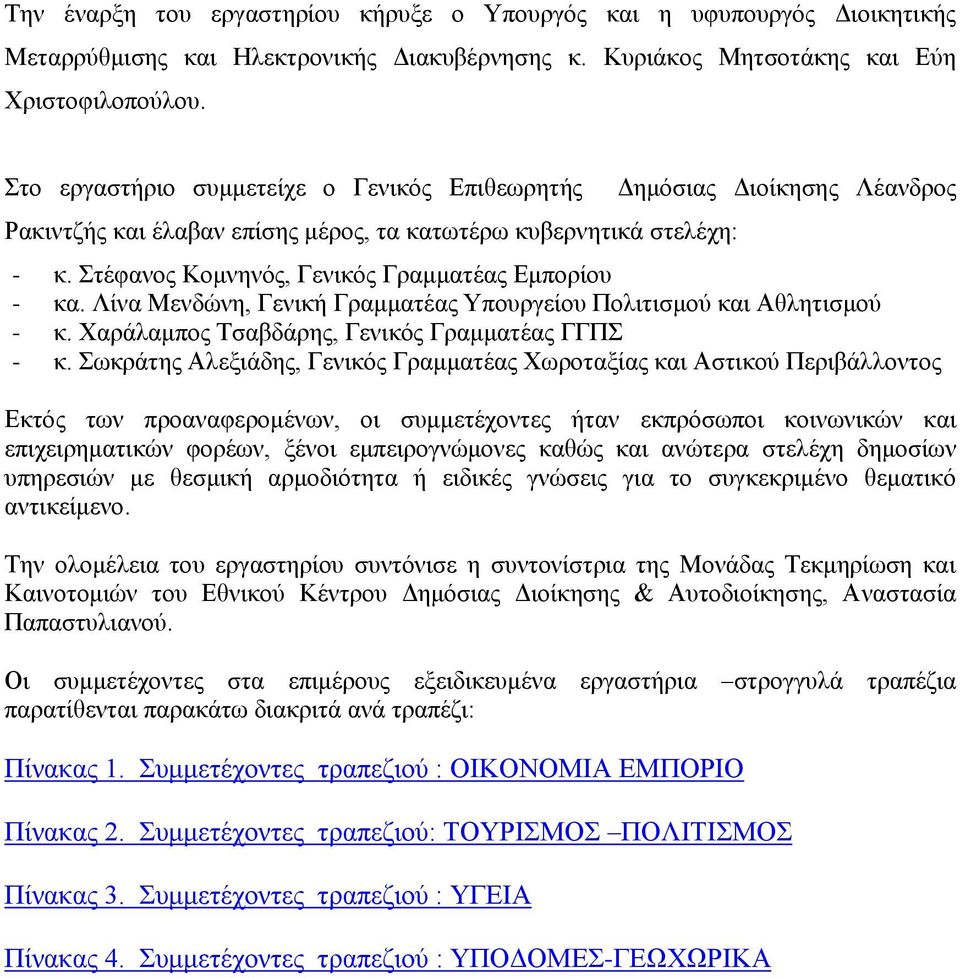 Την έναρξη του εργαστηρίου κήρυξε ο Υπουργός και η υφυπουργός Διοικητικής Μεταρρύθμισης και Ηλεκτρονικής Διακυβέρνησης κ. Κυριάκος Μητσοτάκης και Εύη Χριστοφιλοπούλου.

Στο εργαστήριο συμμετείχε ο Γενικός Επιθεωρητής Δημόσιας Διοίκησης Λέανδρος Ρακιντζής και έλαβαν επίσης μέρος, τα κατωτέρω κυβερνητικά στελέχη:

- κ. Στέφανος Κομνηνός, Γενικός Γραμματέας Εμπορίου
- κα. Λίνα Μενδώνη, Γενική Γραμματέας Υπουργείου Πολιτισμού και Αθλητισμού
- κ. Χαράλαμπος Τσαβδάρης, Γενικός Γραμματέας ΓΓΠΣ
- κ. Σωκράτης Αλεξιάδης, Γενικός Γραμματέας Χωροταξίας και Αστικού Περιβάλλοντος

Εκτός των προαναφερομένων, οι συμμετέχοντες ήταν εκπρόσωποι κοινωνικών και επιχειρηματικών φορέων, ξένοι εμπειρογνώμονες καθώς και ανώτερα στελέχη δημοσίων υπηρεσιών με θεσμική αρμοδιότητα ή ειδικές γνώσεις για το συγκεκριμένο θεματικό αντικείμενο.

Την ολομέλεια του εργαστηρίου συντόνισε η συντονίστρια της Μονάδας Τεκμηρίωση και Καινοτομιών του Εθνικού Κέντρου Δημόσιας Διοίκησης & Αυτοδιοίκησης, Αναστασία Παπαστυλιανού.

Οι συμμετέχοντες στα επιμέρους εξειδικευμένα εργαστήρια –στρογγυλά τραπέζια παρατίθενται παρακάτω διακριτά ανά τραπέζι:

Πίνακας 1. Συμμετέχοντες τραπεζιού : ΟΙΚΟΝΟΜΙΑ ΕΜΠΟΡΙΟ

Πίνακας 2. Συμμετέχοντες τραπεζιού: ΤΟΥΡΙΣΜΟΣ –ΠΟΛΙΤΙΣΜΟΣ

Πίνακας 3. Συμμετέχοντες τραπεζιού : ΥΓΕΙΑ

Πίνακας 4. Συμμετέχοντες τραπεζιού : ΥΠΟΔΟΜΕΣ-ΓΕΩΧΩΡΙΚΑ